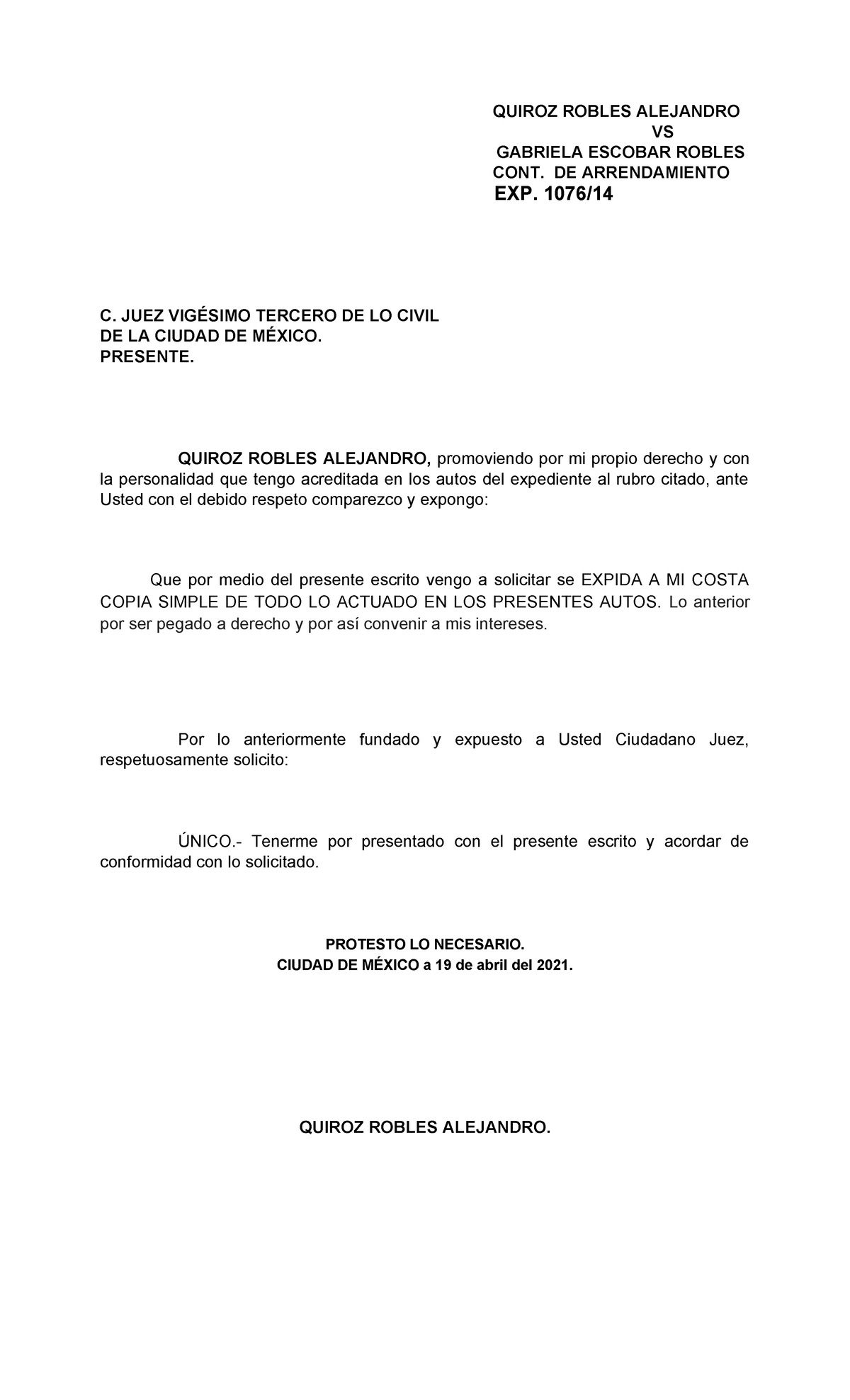 QUIROZ ROBLES ALEJANDRO
VS
GABRIELA ESCOBAR ROBLES
CONT. DE ARRENDAMIENTO
EXP. 1076/14

C. JUEZ VIGÉSIMO TERCERO DE LO CIVIL
DE LA CIUDAD DE MÉXICO.
PRESENTE.

QUIROZ ROBLES ALEJANDRO, promoviendo por mi propio derecho y con la personalidad que tengo acreditada en los autos del expediente al rubro citado, ante Usted con el debido respeto comparezco y expongo:

Que por medio del presente escrito vengo a solicitar se EXPIDA A MI COSTA COPIA SIMPLE DE TODO LO ACTUADO EN LOS PRESENTES AUTOS. Lo anterior por ser pegado a derecho y por así convenir a mis intereses.

Por lo anteriormente fundado y expuesto a Usted Ciudadano Juez, respetuosamente solicito:

ÚNICO.- Tenerme por presentado con el presente escrito y acordar de conformidad con lo solicitado.

PROTESTO LO NECESARIO.
CIUDAD DE MÉXICO a 19 de abril del 2021.

QUIROZ ROBLES ALEJANDRO.